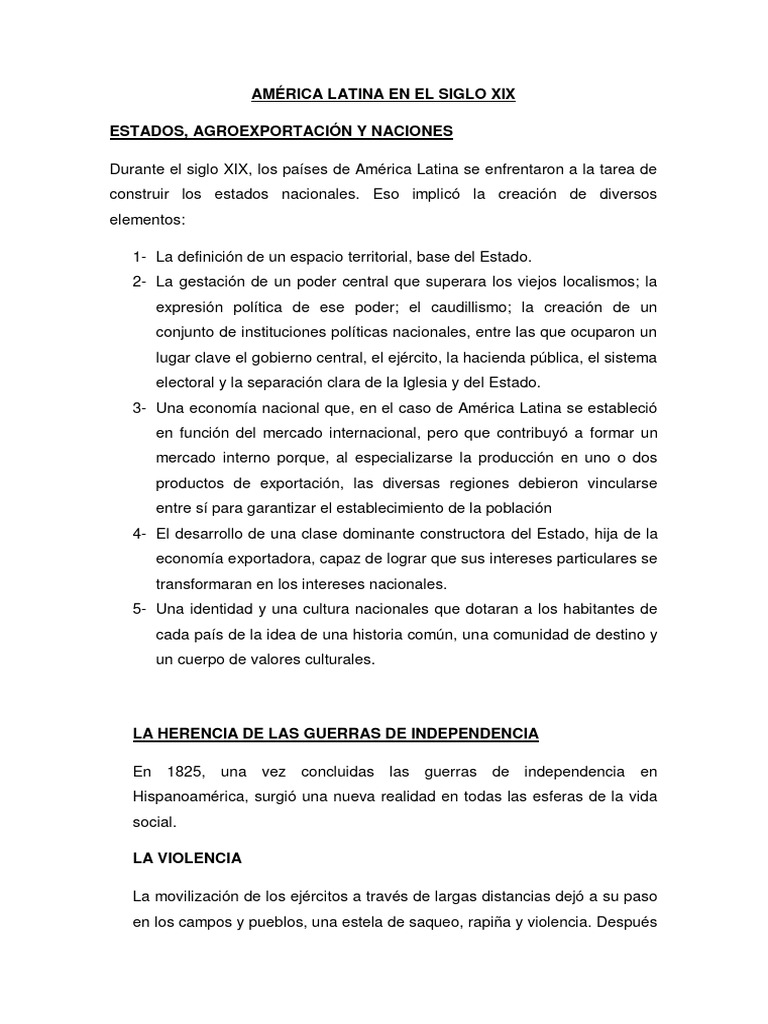 AMÉRICA LATINA EN EL SIGLO XIX

ESTADOS, AGROEXPORTACIÓN Y NACIONES

Durante el siglo XIX, los países de América Latina se enfrentaron a la tarea de construir los estados nacionales. Eso implicó la creación de diversos elementos:

1- La definición de un espacio territorial, base del Estado.
2- La gestación de un poder central que superara los viejos localismos; la expresión política de ese poder; el caudillismo; la creación de un conjunto de instituciones políticas nacionales, entre las que ocuparon un lugar clave el gobierno central, el ejército, la hacienda pública, el sistema electoral y la separación clara de la Iglesia y del Estado.
3- Una economía nacional que, en el caso de América Latina se estableció en función del mercado internacional, pero que contribuyó a formar un mercado interno porque, al especializarse la producción en uno o dos productos de exportación, las diversas regiones debieron vincularse entre sí para garantizar el establecimiento de la población
4- El desarrollo de una clase dominante constructora del Estado, hija de la economía exportadora, capaz de lograr que sus intereses particulares se transformaran en los intereses nacionales.
5- Una identidad y una cultura nacionales que dotaran a los habitantes de cada país de la idea de una historia común, una comunidad de destino y un cuerpo de valores culturales.

LA HERENCIA DE LAS GUERRAS DE INDEPENDENCIA

En 1825, una vez concluidas las guerras de independencia en Hispanoamérica, surgió una nueva realidad en todas las esferas de la vida social.

LA VIOLENCIA

La movilización de los ejércitos a través de largas distancias dejó a su paso en los campos y pueblos, una estela de saqueo, rapiña y violencia. Después